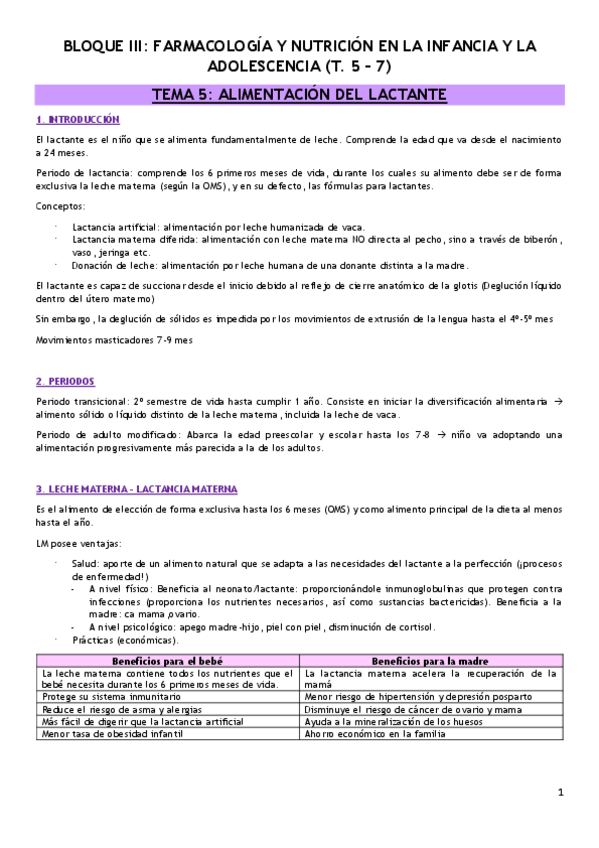 BLOQUE III: FARMACOLOGÍA Y NUTRICIÓN EN LA INFANCIA Y LA ADOLESCENCIA (T. 5 – 7)

TEMA 5: ALIMENTACIÓN DEL LACTANTE

1. INTRODUCCIÓN

El lactante es el niño que se alimenta fundamentalmente de leche. Comprende la edad que va desde el nacimiento a 24 meses.

Periodo de lactancia: comprende los 6 primeros meses de vida, durante los cuales su alimento debe ser de forma exclusiva la leche materna (según la OMS), y en su defecto, las fórmulas para lactantes.

Conceptos:

· Lactancia artificial: alimentación por leche humanizada de vaca.
· Lactancia materna diferida: alimentación con leche materna NO directa al pecho, sino a través de biberón, vaso, jeringa etc.
· Donación de leche: alimentación por leche humana de una donante distinta a la madre.

El lactante es capaz de succionar desde el inicio debido al reflejo de cierre anatómico de la glotis (Deglución líquido dentro del útero materno)

Sin embargo, la deglución de sólidos es impedida por los movimientos de extrusión de la lengua hasta el 4º-5º mes

Movimientos masticadores 7-9 mes

2. PERIODOS

Periodo transicional: 2º semestre de vida hasta cumplir 1 año. Consiste en iniciar la diversificación alimentaria → alimento sólido o líquido distinto de la leche materna, incluida la leche de vaca.

Periodo de adulto modificado: Abarca la edad preescolar y escolar hasta los 7-8 → niño va adoptando una alimentación progresivamente más parecida a la de los adultos.

3. LECHE MATERNA – LACTANCIA MATERNA

Es el alimento de elección de forma exclusiva hasta los 6 meses (OMS) y como alimento principal de la dieta al menos hasta el año.

LM posee ventajas:

· Salud: aporte de un alimento natural que se adapta a las necesidades del lactante a la perfección (¡procesos de enfermedad!)
- A nivel físico: Beneficia al neonato/lactante: proporcionándole inmunoglobulinas que protegen contra infecciones (proporciona los nutrientes necesarios, así como sustancias bactericidas). Beneficia a la madre: ca mama, ovario.
- A nivel psicológico: apego madre-hijo, piel con piel, disminución de cortisol.
· Prácticas (económicas).

| Beneficios para el bebé | Beneficios para la madre |
|---|---|
| La leche materna contiene todos los nutrientes que el bebé necesita durante los 6 primeros meses de vida. | La lactancia materna acelera la recuperación de la mamá |
| Protege su sistema inmunitario | Menor riesgo de hipertensión y depresión posparto |
| Reduce el riesgo de asma y alergias | Disminuye el riesgo de cáncer de ovario y mama |
| Más fácil de digerir que la lactancia artificial | Ayuda a la mineralización de los huesos |
| Menor tasa de obesidad infantil | Ahorro económico en la familia |

1